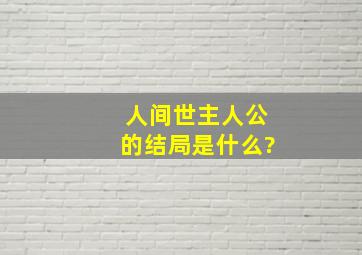 人间世主人公的结局是什么?